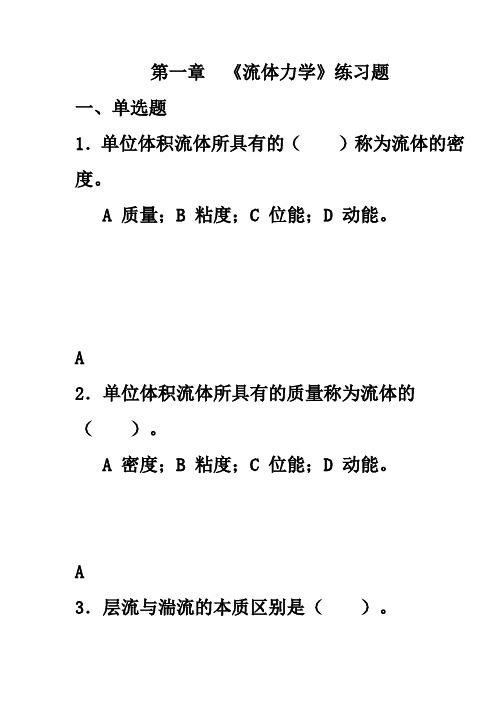 第一章　《流体力学》练习题

一、单选题

1．单位体积流体所具有的（　　）称为流体的密度。

A 质量；B 粘度；C 位能；D 动能。

A

2．单位体积流体所具有的质量称为流体的（　　）。

A 密度；B 粘度；C 位能；D 动能。

A

3．层流与湍流的本质区别是（　　）。